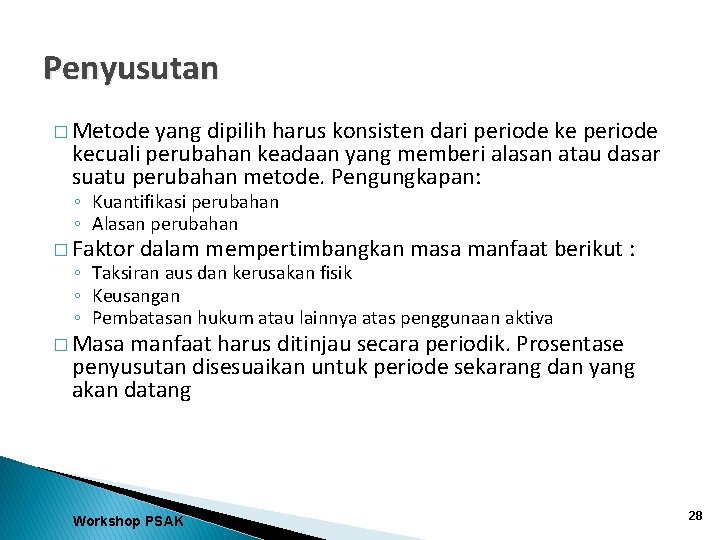 Penyusutan

□ Metode yang dipilih harus konsisten dari periode ke periode kecuali perubahan keadaan yang memberi alasan atau dasar suatu perubahan metode. Pengungkapan:
◦ Kuantifikasi perubahan
◦ Alasan perubahan
□ Faktor dalam mempertimbangkan masa manfaat berikut :
◦ Taksiran aus dan kerusakan fisik
◦ Keusangan
◦ Pembatasan hukum atau lainnya atas penggunaan aktiva
□ Masa manfaat harus ditinjau secara periodik. Prosentase penyusutan disesuaikan untuk periode sekarang dan yang akan datang

Workshop PSAK

28